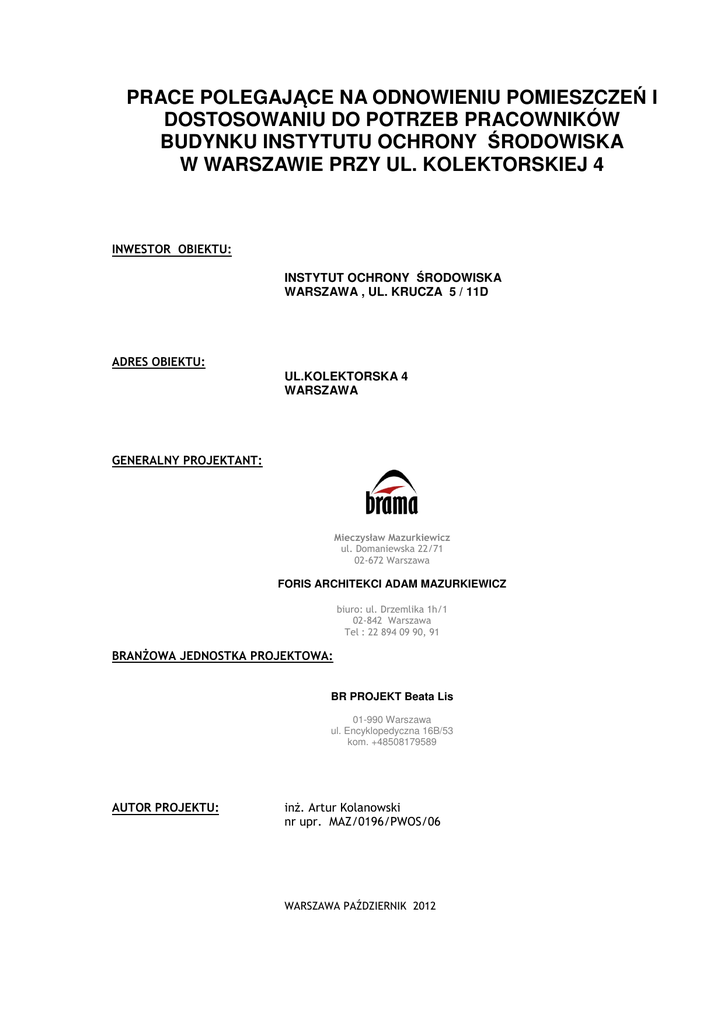 PRACE POLEGAJĄCE NA ODNOWIENIU POMIESZCZEŃ I DOSTOSOWANIU DO POTRZEB PRACOWNIKÓW BUDYNKU INSTYTUTU OCHRONY ŚRODOWISKA W WARSZAWIE PRZY UL. KOLEKTORSKIEJ 4

INWESTOR OBIEKTU:

INSTYTUT OCHRONY ŚRODOWISKA
WARSZAWA , UL. KRUCZA 5 / 11D

ADRES OBIEKTU:

UL.KOLEKTORSKA 4
WARSZAWA

GENERALNY PROJEKTANT:

brama

Mieczysław Mazurkiewicz
ul. Domaniewska 22/71
02-672 Warszawa

FORIS ARCHITEKCI ADAM MAZURKIEWICZ

biuro: ul. Drzemlika 1h/1
02-842 Warszawa
Tel : 22 894 09 90, 91

BRANŻOWA JEDNOSTKA PROJEKTOWA:

BR PROJEKT Beata Lis

01-990 Warszawa
ul. Encyklopedyczna 16B/53
kom. +48508179589

AUTOR PROJEKTU:

inż. Artur Kolanowski
nr upr. MAZ/0196/PWOS/06

WARSZAWA PAŹDZIERNIK 2012